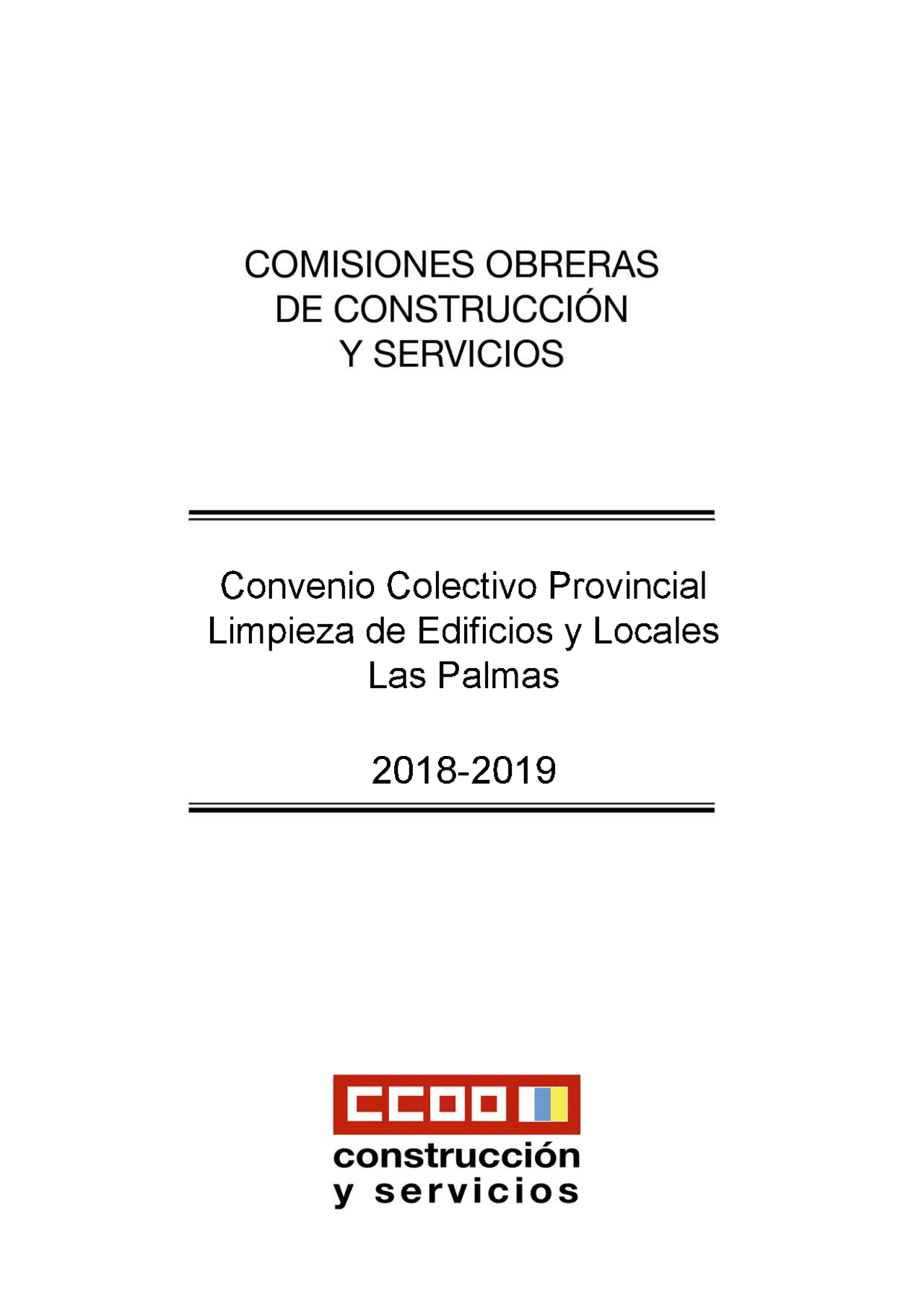 COMISIONES OBRERAS
DE CONSTRUCCIÓN
Y SERVICIOS

Convenio Colectivo Provincial
Limpieza de Edificios y Locales
Las Palmas

2018-2019

CCOO
construcción
y servicios